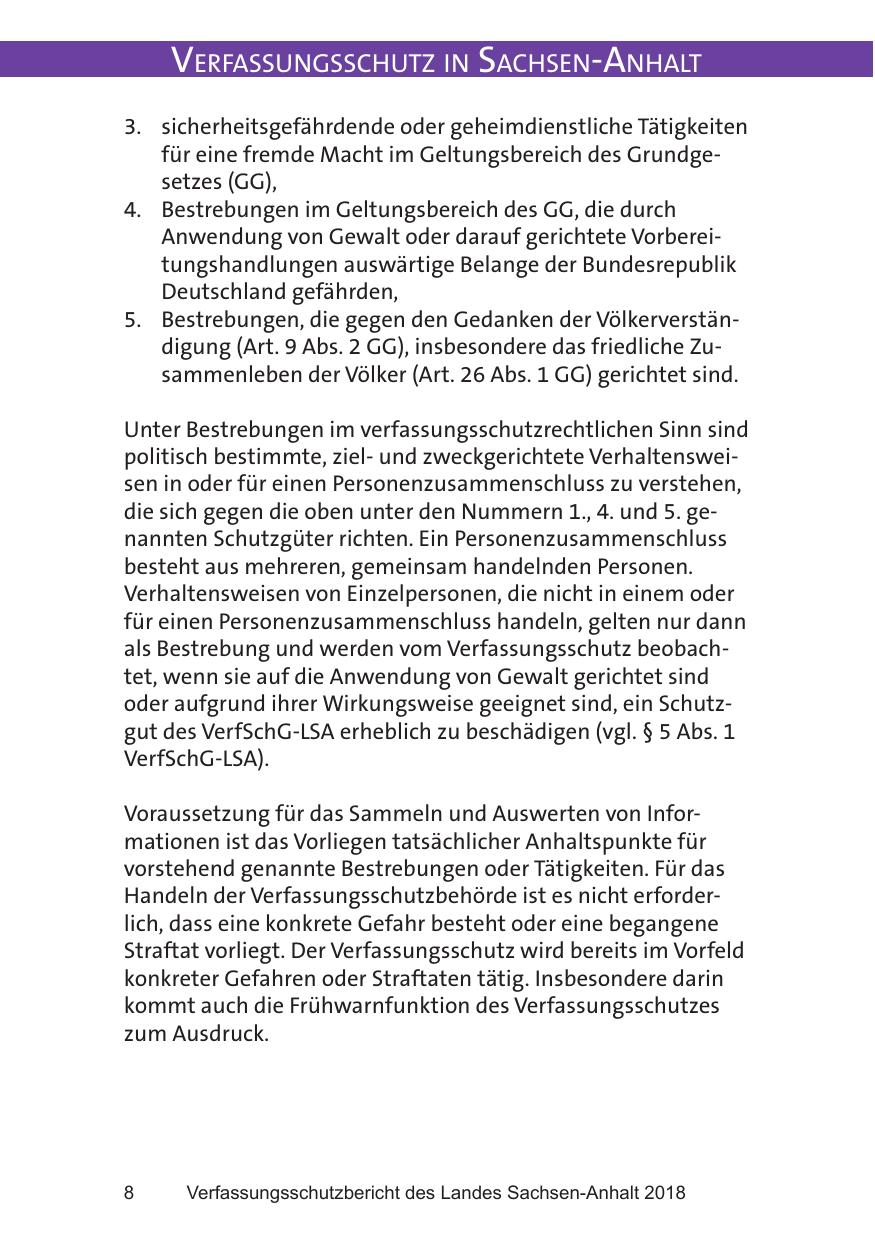 VERFASSUNGSSCHUTZ IN SACHSEN-ANHALT

3. sicherheitsgefährdende oder geheimdienstliche Tätigkeiten für eine fremde Macht im Geltungsbereich des Grundgesetzes (GG),
4. Bestrebungen im Geltungsbereich des GG, die durch Anwendung von Gewalt oder darauf gerichtete Vorbereitungshandlungen auswärtige Belange der Bundesrepublik Deutschland gefährden,
5. Bestrebungen, die gegen den Gedanken der Völkerverständigung (Art. 9 Abs. 2 GG), insbesondere das friedliche Zusammenleben der Völker (Art. 26 Abs. 1 GG) gerichtet sind.

Unter Bestrebungen im verfassungsschutzrechtlichen Sinn sind politisch bestimmte, ziel- und zweckgerichtete Verhaltensweisen in oder für einen Personenzusammenschluss zu verstehen, die sich gegen die oben unter den Nummern 1., 4. und 5. genannten Schutzgüter richten. Ein Personenzusammenschluss besteht aus mehreren, gemeinsam handelnden Personen. Verhaltensweisen von Einzelpersonen, die nicht in einem oder für einen Personenzusammenschluss handeln, gelten nur dann als Bestrebung und werden vom Verfassungsschutz beobachtet, wenn sie auf die Anwendung von Gewalt gerichtet sind oder aufgrund ihrer Wirkungsweise geeignet sind, ein Schutzgut des VerfSchG-LSA erheblich zu beschädigen (vgl. § 5 Abs. 1 VerfSchG-LSA).

Voraussetzung für das Sammeln und Auswerten von Informationen ist das Vorliegen tatsächlicher Anhaltspunkte für vorstehend genannte Bestrebungen oder Tätigkeiten. Für das Handeln der Verfassungsschutzbehörde ist es nicht erforderlich, dass eine konkrete Gefahr besteht oder eine begangene Straftat vorliegt. Der Verfassungsschutz wird bereits im Vorfeld konkreter Gefahren oder Straftaten tätig. Insbesondere darin kommt auch die Frühwarnfunktion des Verfassungsschutzes zum Ausdruck.

8 Verfassungsschutzbericht des Landes Sachsen-Anhalt 2018